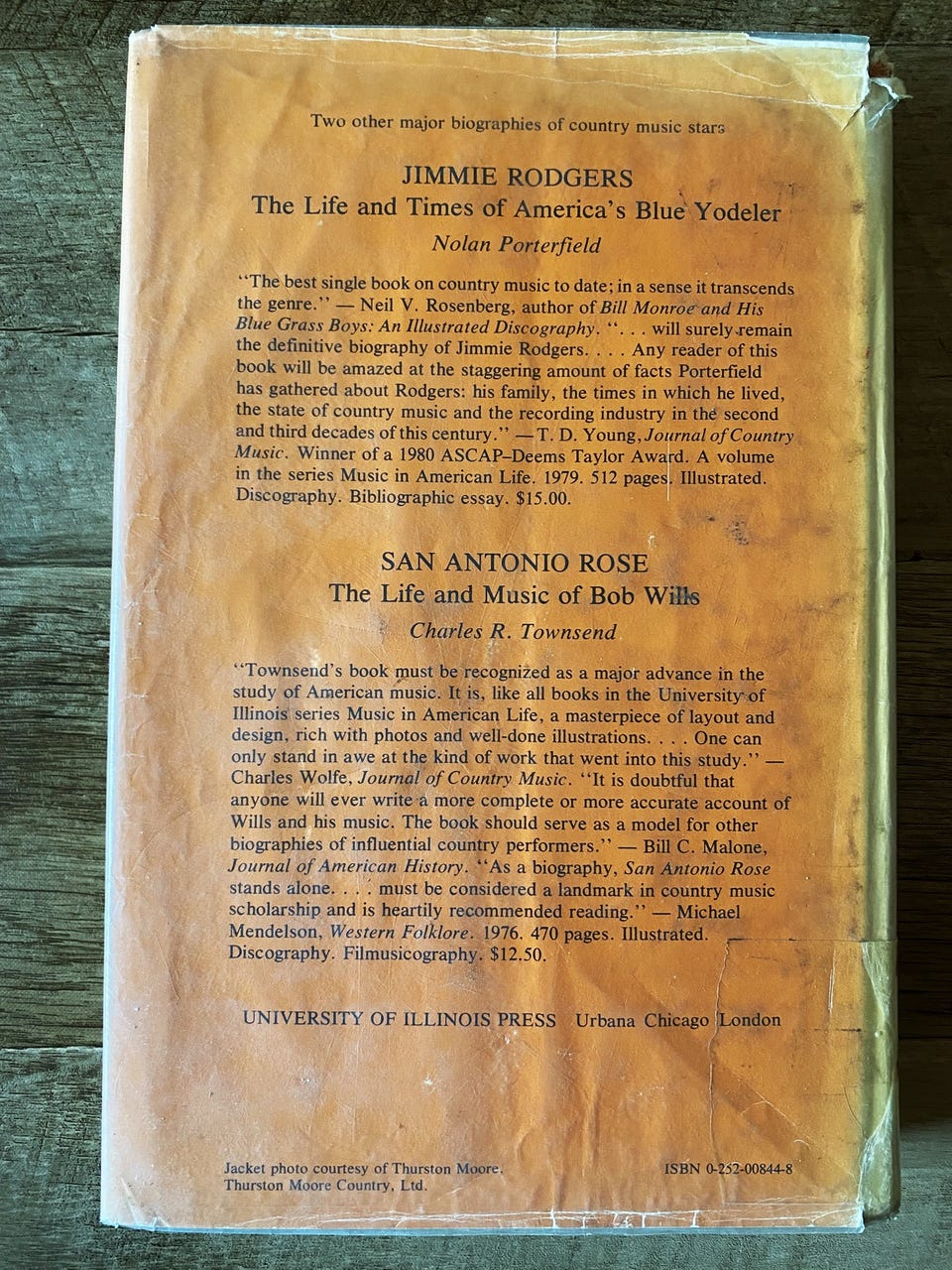 Two other major biographies of country music stars

JIMMIE RODGERS
The Life and Times of America's Blue Yodeler
Nolan Porterfield

"The best single book on country music to date; in a sense it transcends the genre." — Neil V. Rosenberg, author of Bill Monroe and His Blue Grass Boys: An Illustrated Discography. ". . . will surely remain the definitive biography of Jimmie Rodgers. . . . Any reader of this book will be amazed at the staggering amount of facts Porterfield has gathered about Rodgers: his family, the times in which he lived, the state of country music and the recording industry in the second and third decades of this century." — T. D. Young, Journal of Country Music. Winner of a 1980 ASCAP–Deems Taylor Award. A volume in the series Music in American Life. 1979. 512 pages. Illustrated. Discography. Bibliographic essay. $15.00.

SAN ANTONIO ROSE
The Life and Music of Bob Wills
Charles R. Townsend

"Townsend's book must be recognized as a major advance in the study of American music. It is, like all books in the University of Illinois series Music in American Life, a masterpiece of layout and design, rich with photos and well-done illustrations. . . . One can only stand in awe at the kind of work that went into this study." — Charles Wolfe, Journal of Country Music. "It is doubtful that anyone will ever write a more complete or more accurate account of Wills and his music. The book should serve as a model for other biographies of influential country performers." — Bill C. Malone, Journal of American History. "As a biography, San Antonio Rose stands alone. . . . must be considered a landmark in country music scholarship and is heartily recommended reading." — Michael Mendelson, Western Folklore. 1976. 470 pages. Illustrated. Discography. Filmusicography. $12.50.

UNIVERSITY OF ILLINOIS PRESS Urbana Chicago London

Jacket photo courtesy of Thurston Moore.
Thurston Moore Country, Ltd.

ISBN 0-252-00844-8